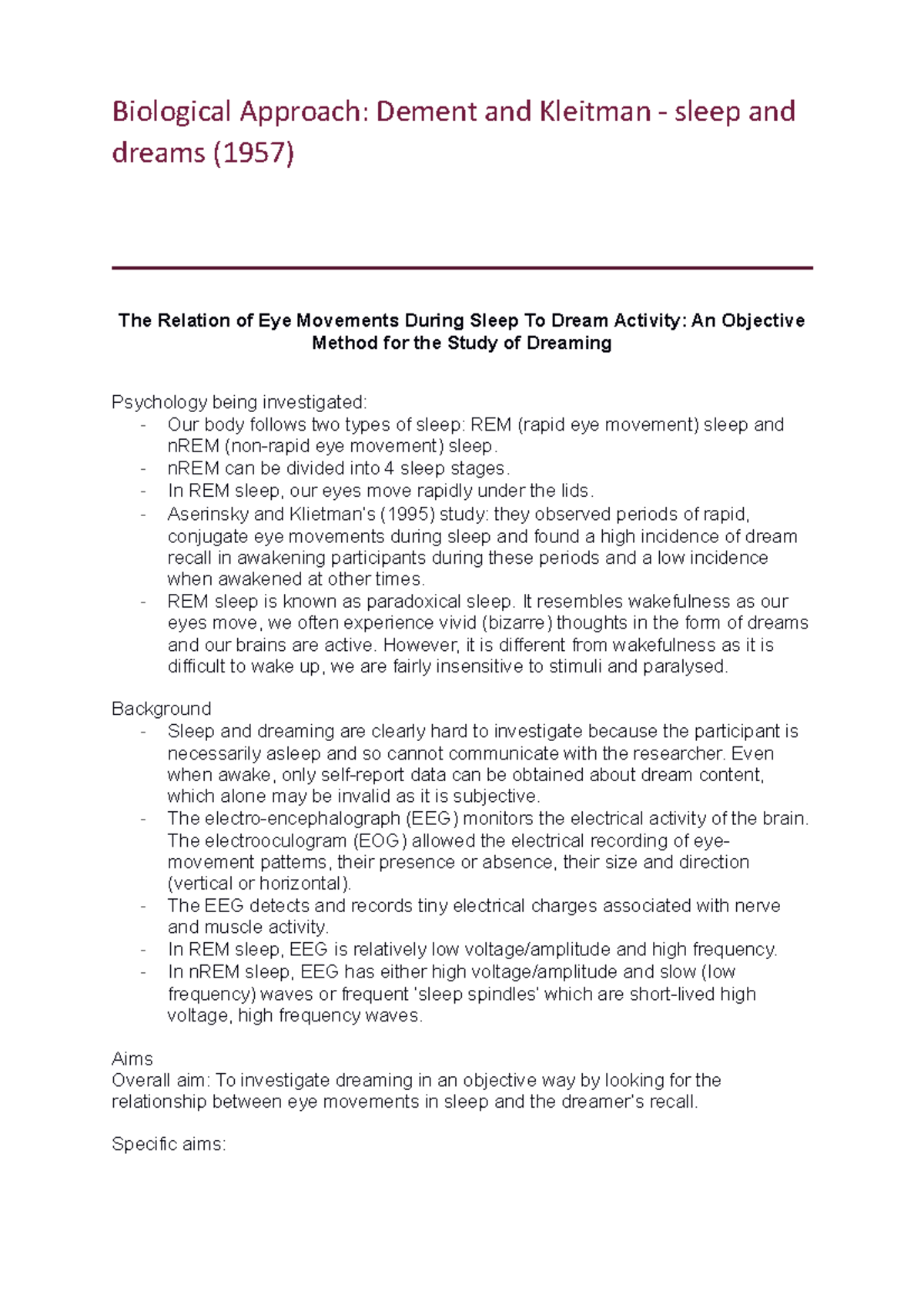 Biological Approach: Dement and Kleitman - sleep and dreams (1957)

The Relation of Eye Movements During Sleep To Dream Activity: An Objective Method for the Study of Dreaming

Psychology being investigated:
- Our body follows two types of sleep: REM (rapid eye movement) sleep and nREM (non-rapid eye movement) sleep.
- nREM can be divided into 4 sleep stages.
- In REM sleep, our eyes move rapidly under the lids.
- Aserinsky and Klietman's (1995) study: they observed periods of rapid, conjugate eye movements during sleep and found a high incidence of dream recall in awakening participants during these periods and a low incidence when awakened at other times.
- REM sleep is known as paradoxical sleep. It resembles wakefulness as our eyes move, we often experience vivid (bizarre) thoughts in the form of dreams and our brains are active. However, it is different from wakefulness as it is difficult to wake up, we are fairly insensitive to stimuli and paralysed.

Background
- Sleep and dreaming are clearly hard to investigate because the participant is necessarily asleep and so cannot communicate with the researcher. Even when awake, only self-report data can be obtained about dream content, which alone may be invalid as it is subjective.
- The electro-encephalograph (EEG) monitors the electrical activity of the brain. The electrooculogram (EOG) allowed the electrical recording of eye-movement patterns, their presence or absence, their size and direction (vertical or horizontal).
- The EEG detects and records tiny electrical charges associated with nerve and muscle activity.
- In REM sleep, EEG is relatively low voltage/amplitude and high frequency.
- In nREM sleep, EEG has either high voltage/amplitude and slow (low frequency) waves or frequent 'sleep spindles' which are short-lived high voltage, high frequency waves.

Aims
Overall aim: To investigate dreaming in an objective way by looking for the relationship between eye movements in sleep and the dreamer's recall.

Specific aims: